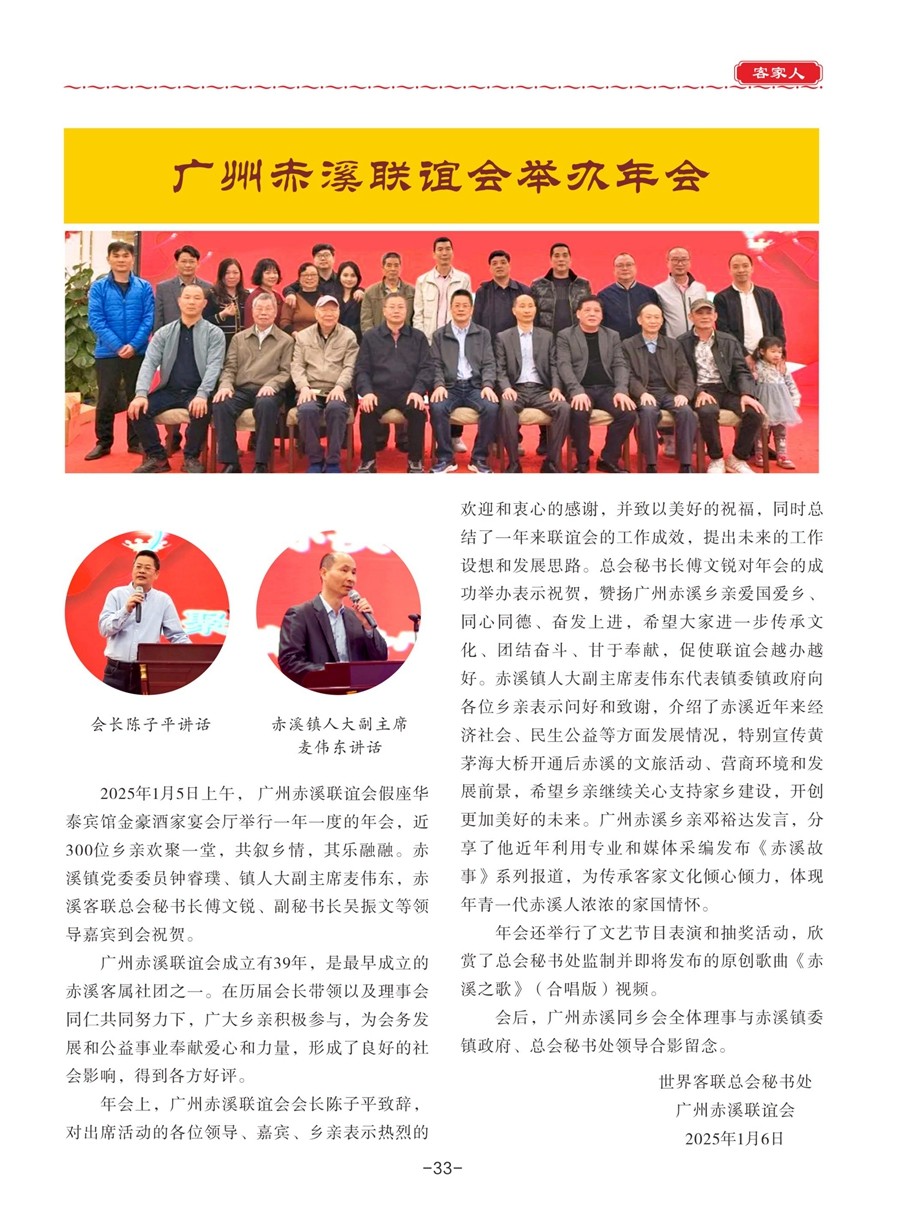 客家人

广州赤溪联谊会举办年会

会长陈子平讲话

赤溪镇人大副主席麦伟东讲话

2025年1月5日上午，广州赤溪联谊会假座华泰宾馆金豪酒家宴会厅举行一年一度的年会，近300位乡亲欢聚一堂，共叙乡情，其乐融融。赤溪镇党委委员钟睿璞、镇人大副主席麦伟东，赤溪客联总会秘书长傅文锐、副秘书长吴振文等领导嘉宾到会祝贺。

广州赤溪联谊会成立有39年，是最早成立的赤溪客属社团之一。在历届会长带领以及理事会同仁共同努力下，广大乡亲积极参与，为会务发展和公益事业奉献爱心和力量，形成了良好的社会影响，得到各方好评。

年会上，广州赤溪联谊会会长陈子平致辞，对出席活动的各位领导、嘉宾、乡亲表示热烈的欢迎和衷心的感谢，并致以美好的祝福，同时总结了一年来联谊会的工作成效，提出未来的工作设想和发展思路。总会秘书长傅文锐对年会的成功举办表示祝贺，赞扬广州赤溪乡亲爱国爱乡、同心同德、奋发上进，希望大家进一步传承文化、团结奋斗、甘于奉献，促使联谊会越办越好。赤溪镇人大副主席麦伟东代表镇委镇政府向各位乡亲表示问好和致谢，介绍了赤溪近年来经济社会、民生公益等方面发展情况，特别宣传黄茅海大桥开通后赤溪的文旅活动、营商环境和发展前景，希望乡亲继续关心支持家乡建设，开创更加美好的未来。广州赤溪乡亲邓裕达发言，分享了他近年利用专业和媒体采编发布《赤溪故事》系列报道，为传承客家文化倾心倾力，体现年青一代赤溪人浓浓的家国情怀。

年会还举行了文艺节目表演和抽奖活动，欣赏了总会秘书处监制并即将发布的原创歌曲《赤溪之歌》（合唱版）视频。

会后，广州赤溪同乡会全体理事与赤溪镇委镇政府、总会秘书处领导合影留念。

世界客联总会秘书处
广州赤溪联谊会
2025年1月6日

-33-